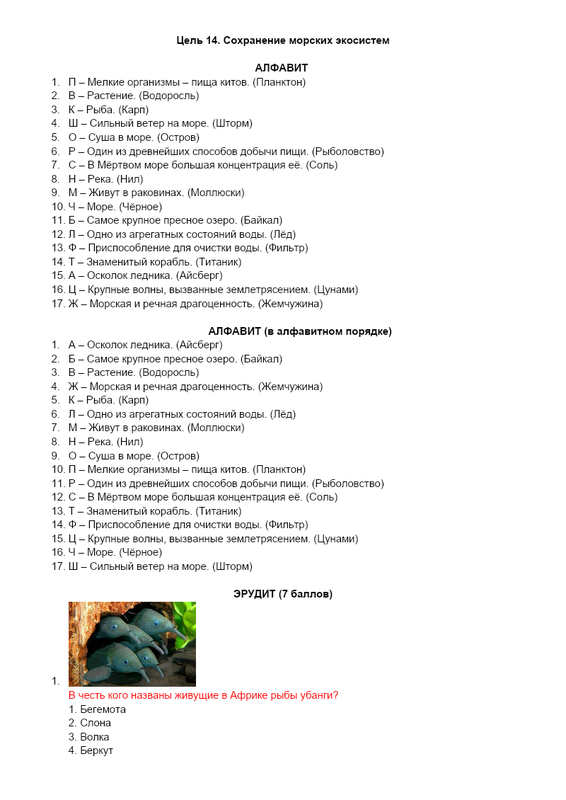 Цель 14. Сохранение морских экосистем

АЛФАВИТ

1. П – Мелкие организмы – пища китов. (Планктон)
2. В – Растение. (Водоросль)
3. К – Рыба. (Карп)
4. Ш – Сильный ветер на море. (Шторм)
5. О – Суша в море. (Остров)
6. Р – Один из древнейших способов добычи пищи. (Рыболовство)
7. С – В Мёртвом море большая концентрация её. (Соль)
8. Н – Река. (Нил)
9. М – Живут в раковинах. (Моллюски)
10. Ч – Море. (Чёрное)
11. Б – Самое крупное пресное озеро. (Байкал)
12. Л – Одно из агрегатных состояний воды. (Лёд)
13. Ф – Приспособление для очистки воды. (Фильтр)
14. Т – Знаменитый корабль. (Титаник)
15. А – Осколок ледника. (Айсберг)
16. Ц – Крупные волны, вызванные землетрясением. (Цунами)
17. Ж – Морская и речная драгоценность. (Жемчужина)

АЛФАВИТ (в алфавитном порядке)

1. А – Осколок ледника. (Айсберг)
2. Б – Самое крупное пресное озеро. (Байкал)
3. В – Растение. (Водоросль)
4. Ж – Морская и речная драгоценность. (Жемчужина)
5. К – Рыба. (Карп)
6. Л – Одно из агрегатных состояний воды. (Лёд)
7. М – Живут в раковинах. (Моллюски)
8. Н – Река. (Нил)
9. О – Суша в море. (Остров)
10. П – Мелкие организмы – пища китов. (Планктон)
11. Р – Один из древнейших способов добычи пищи. (Рыболовство)
12. С – В Мёртвом море большая концентрация её. (Соль)
13. Т – Знаменитый корабль. (Титаник)
14. Ф – Приспособление для очистки воды. (Фильтр)
15. Ц – Крупные волны, вызванные землетрясением. (Цунами)
16. Ч – Море. (Чёрное)
17. Ш – Сильный ветер на море. (Шторм)

ЭРУДИТ (7 баллов)

1.
В честь кого названы живущие в Африке рыбы убанги?
1. Бегемота
2. Слона
3. Волка
4. Беркут